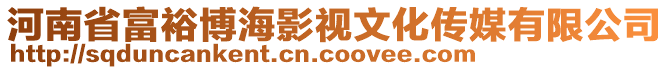 河南省富裕博海影视文化传媒有限公司
http://sqduncankent.cn.coovee.com